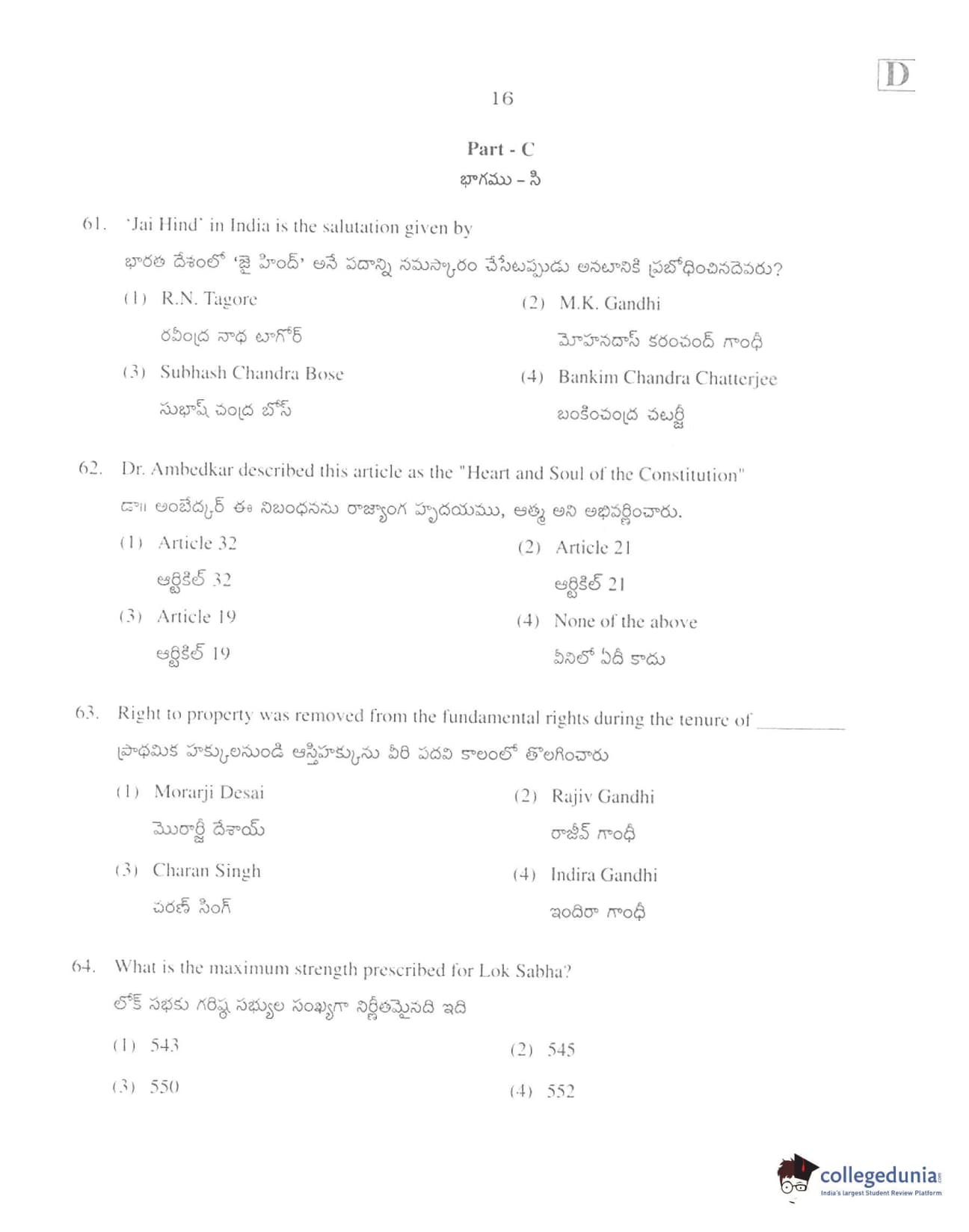 D

16

Part - C
భాగము – సి

61. 'Jai Hind' in India is the salutation given by
భారత దేశంలో 'జై హింద్' అనే పదాన్ని నమస్కారం చేసేటప్పుడు అనటానికి ప్రబోధించినదెవరు?

(1) R.N. Tagore
రవీంద్ర నాథ టాగోర్

(2) M.K. Gandhi
మోహనదాస్ కరంచంద్ గాంధీ

(3) Subhash Chandra Bose
సుభాష్ చంద్ర బోస్

(4) Bankim Chandra Chatterjee
బంకించంద్ర చటర్జీ

62. Dr. Ambedkar described this article as the "Heart and Soul of the Constitution"
డా॥ అంబేద్కర్ ఈ నిబంధనను రాజ్యాంగ హృదయము, ఆత్మ అని అభివర్ణించారు.

(1) Article 32
ఆర్టికల్ 32

(2) Article 21
ఆర్టికల్ 21

(3) Article 19
ఆర్టికల్ 19

(4) None of the above
వీనిలో ఏదీ కాదు

63. Right to property was removed from the fundamental rights during the tenure of ________
ప్రాథమిక హక్కులనుండి ఆస్తిహక్కును వీరి పదవి కాలంలో తొలగించారు

(1) Morarji Desai
మొరార్జీ దేశాయ్

(2) Rajiv Gandhi
రాజీవ్ గాంధీ

(3) Charan Singh
చరణ్ సింగ్

(4) Indira Gandhi
ఇందిరా గాంధీ

64. What is the maximum strength prescribed for Lok Sabha?
లోక్ సభకు గరిష్ఠ సభ్యుల సంఖ్యగా నిర్ణీతమైనది ఇది

(1) 543

(2) 545

(3) 550

(4) 552

collegedunia
India's largest Student Review Platform